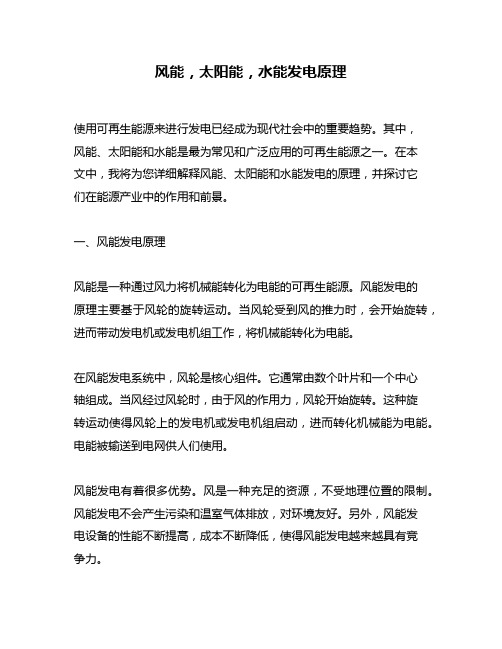 风能，太阳能，水能发电原理

使用可再生能源来进行发电已经成为现代社会中的重要趋势。其中，风能、太阳能和水能是最为常见和广泛应用的可再生能源之一。在本文中，我将为您详细解释风能、太阳能和水能发电的原理，并探讨它们在能源产业中的作用和前景。

一、风能发电原理

风能是一种通过风力将机械能转化为电能的可再生能源。风能发电的原理主要基于风轮的旋转运动。当风轮受到风的推力时，会开始旋转，进而带动发电机或发电机组工作，将机械能转化为电能。

在风能发电系统中，风轮是核心组件。它通常由数个叶片和一个中心轴组成。当风经过风轮时，由于风的作用力，风轮开始旋转。这种旋转运动使得风轮上的发电机或发电机组启动，进而转化机械能为电能。电能被输送到电网供人们使用。

风能发电有着很多优势。风是一种充足的资源，不受地理位置的限制。风能发电不会产生污染和温室气体排放，对环境友好。另外，风能发电设备的性能不断提高，成本不断降低，使得风能发电越来越具有竞争力。